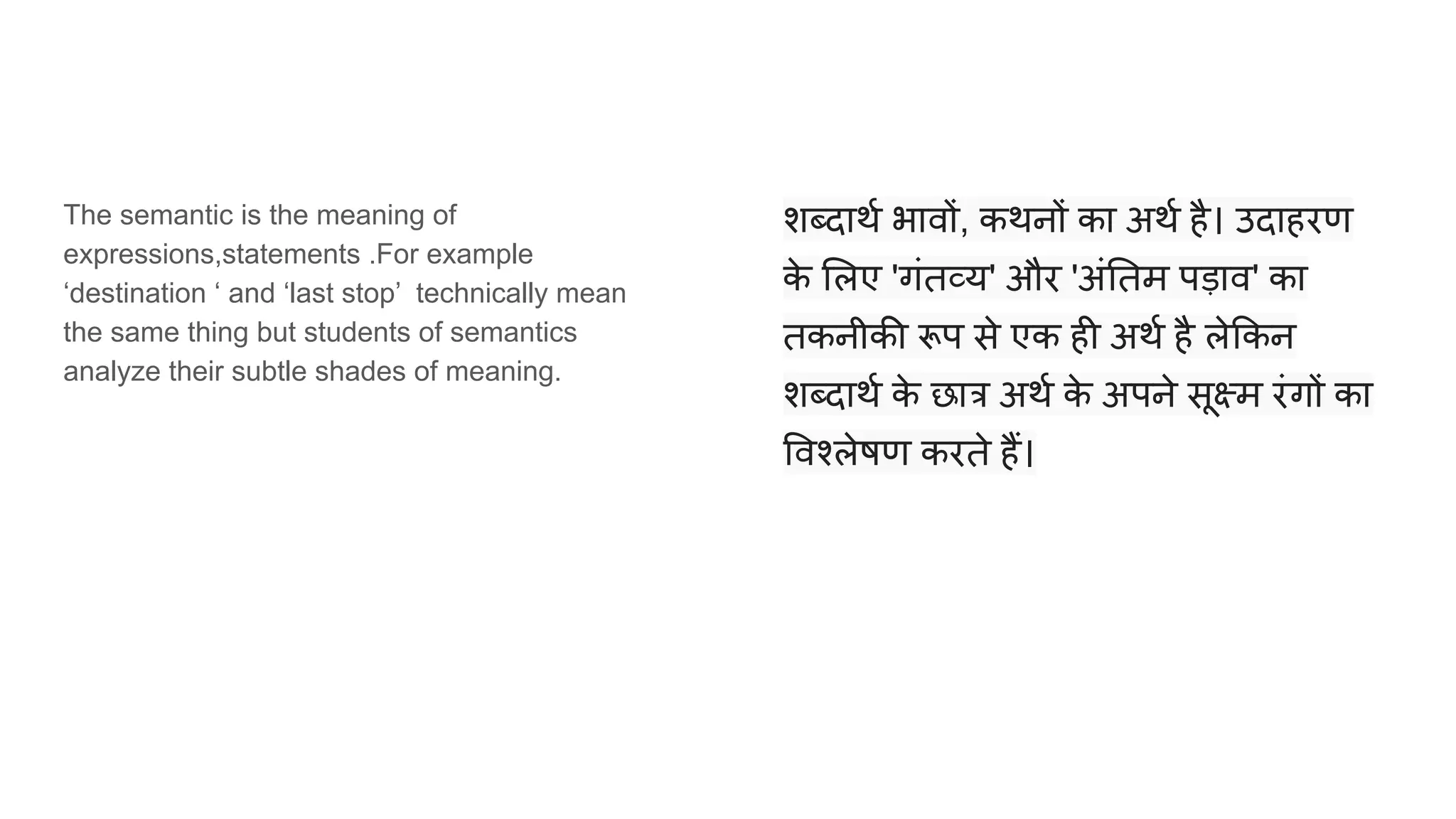 The semantic is the meaning of expressions,statements .For example ‘destination ‘ and ‘last stop’  technically mean the same thing but students of semantics analyze their subtle shades of meaning.

शब्दार्थ भावों, कथनों का अर्थ है। उदाहरण के लिए 'गंतव्य' और 'अंतिम पड़ाव' का तकनीकी रूप से एक ही अर्थ है लेकिन शब्दार्थ के छात्र अर्थ के अपने सूक्ष्म रंगों का विश्लेषण करते हैं।